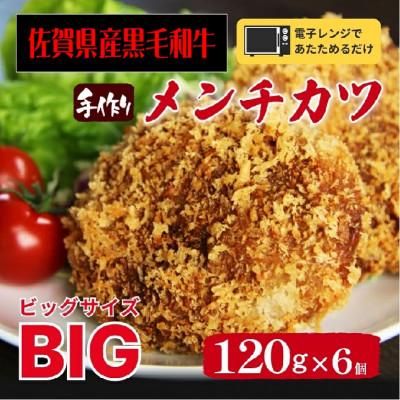 佐賀県産黒毛和牛

電子レンジで
あたためるだけ

手作り

メンチカツ

ビッグサイズ

BIG

120g×6個